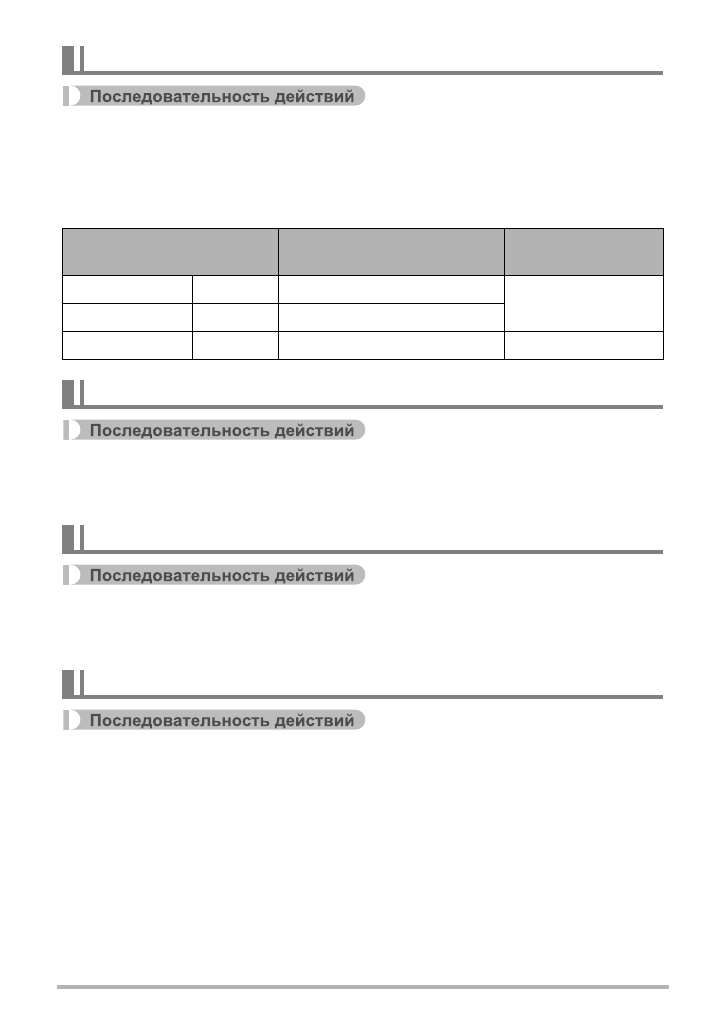 Последовательность действий

Последовательность действий

Последовательность действий

Последовательность действий